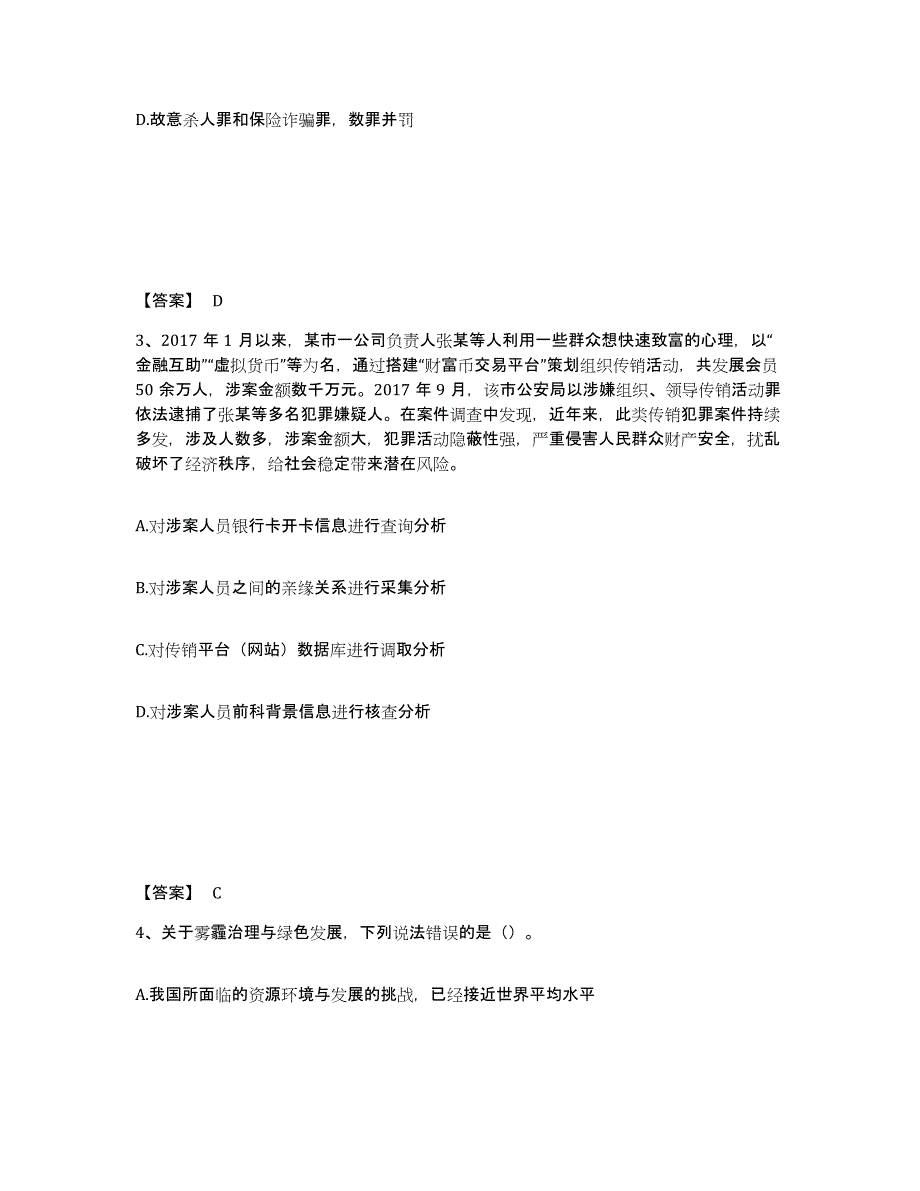 D.故意杀人罪和保险诈骗罪，数罪并罚

【答案】 D

3、2017 年 1 月以来，某市一公司负责人张某等人利用一些群众想快速致富的心理，以“金融互助”“虚拟货币”等为名，通过搭建“财富币交易平台”策划组织传销活动，共发展会员 50 余万人，涉案金额数千万元。2017 年 9 月，该市公安局以涉嫌组织、领导传销活动罪依法逮捕了张某等多名犯罪嫌疑人。在案件调查中发现，近年来，此类传销犯罪案件持续多发，涉及人数多，涉案金额大，犯罪活动隐蔽性强，严重侵害人民群众财产安全，扰乱破坏了经济秩序，给社会稳定带来潜在风险。

A.对涉案人员银行卡开卡信息进行查询分析

B.对涉案人员之间的亲缘关系进行采集分析

C.对传销平台（网站）数据库进行调取分析

D.对涉案人员前科背景信息进行核查分析

【答案】 C

4、关于雾霾治理与绿色发展，下列说法错误的是（）。

A.我国所面临的资源环境与发展的挑战，已经接近世界平均水平